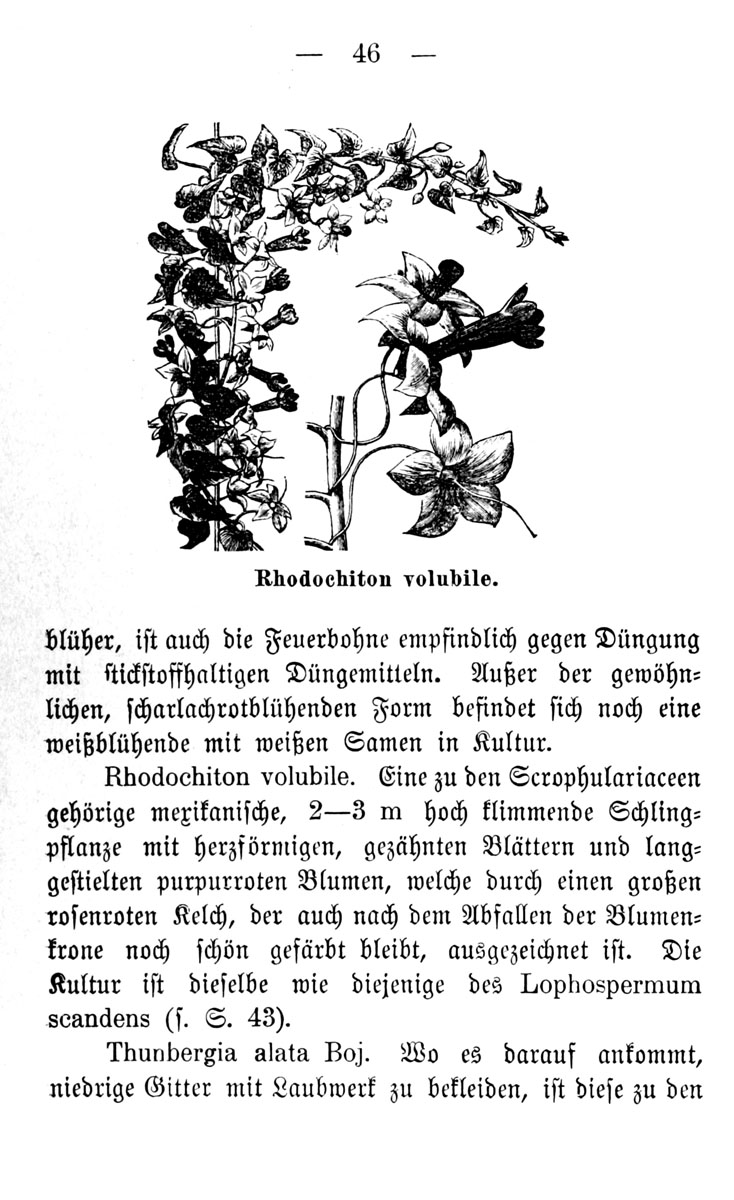 — 46 —

Rhodochiton volubile.

blüher, ist auch die Feuerbohne empfindlich gegen Düngung mit stickstoffhaltigen Düngemitteln. Außer der gewöhnlichen, scharlachrotblühenden Form befindet sich noch eine weißblühende mit weißen Samen in Kultur.

Rhodochiton volubile. Eine zu den Scrophulariaceen gehörige mexikanische, 2—3 m hoch klimmende Schlingpflanze mit herzförmigen, gezähnten Blättern und langgestielten purpurroten Blumen, welche durch einen großen rosenroten Kelch, der auch nach dem Abfallen der Blumenkrone noch schön gefärbt bleibt, ausgezeichnet ist. Die Kultur ist dieselbe wie diejenige des Lophospermum scandens (s. S. 43).

Thunbergia alata Boj. Wo es darauf ankommt, niedrige Gitter mit Laubwerk zu bekleiden, ist diese zu den